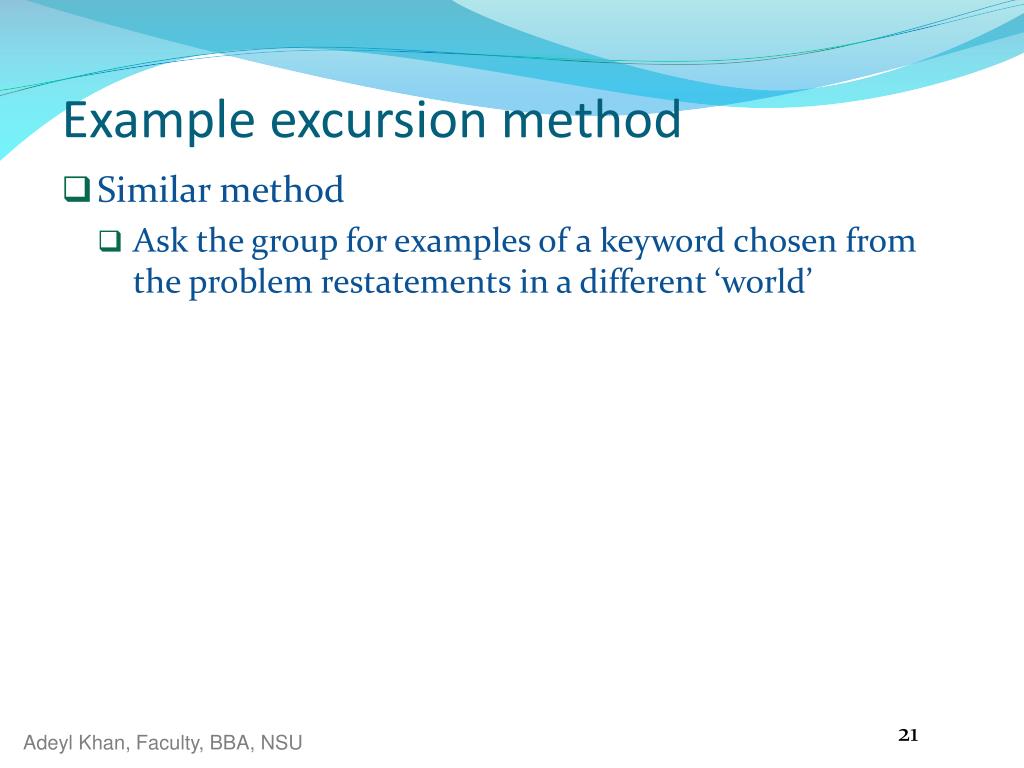 Example excursion method

❑ Similar method

❑ Ask the group for examples of a keyword chosen from the problem restatements in a different ‘world’

Adeyl Khan, Faculty, BBA, NSU

21